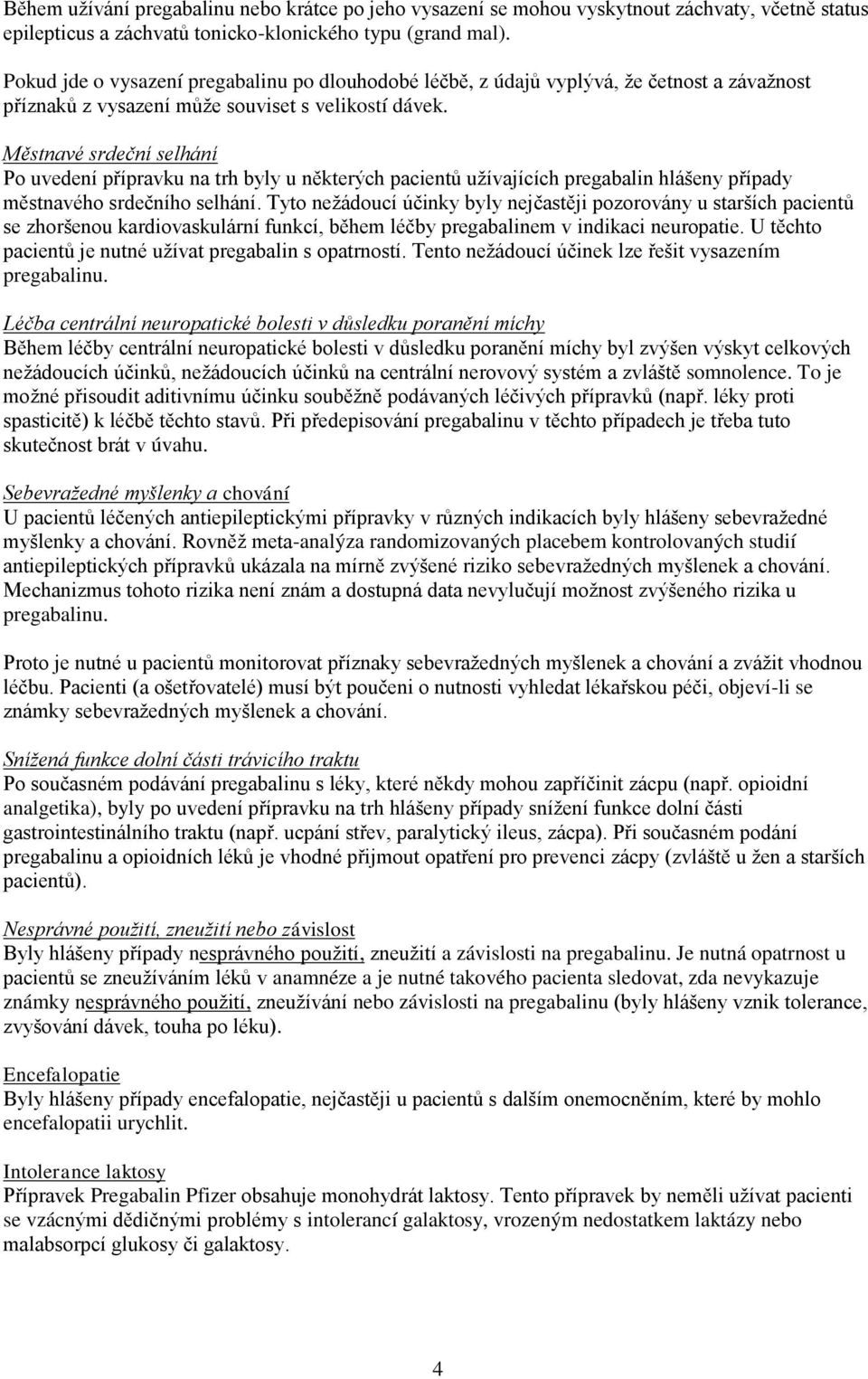 Během užívání pregabalinu nebo krátce po jeho vysazení se mohou vyskytnout záchvaty, včetně status epilepticus a záchvatů tonicko-klonického typu (grand mal).

Pokud jde o vysazení pregabalinu po dlouhodobé léčbě, z údajů vyplývá, že četnost a závažnost příznaků z vysazení může souviset s velikostí dávek.

Městnavé srdeční selhání
Po uvedení přípravku na trh byly u některých pacientů užívajících pregabalin hlášeny případy městnavého srdečního selhání. Tyto nežádoucí účinky byly nejčastěji pozorovány u starších pacientů se zhoršenou kardiovaskulární funkcí, během léčby pregabalinem v indikaci neuropatie. U těchto pacientů je nutné užívat pregabalin s opatrností. Tento nežádoucí účinek lze řešit vysazením pregabalinu.

Léčba centrální neuropatické bolesti v důsledku poranění míchy
Během léčby centrální neuropatické bolesti v důsledku poranění míchy byl zvýšen výskyt celkových nežádoucích účinků, nežádoucích účinků na centrální nerovový systém a zvláště somnolence. To je možné přisoudit aditivnímu účinku souběžně podávaných léčivých přípravků (např. léky proti spasticitě) k léčbě těchto stavů. Při předepisování pregabalinu v těchto případech je třeba tuto skutečnost brát v úvahu.

Sebevražedné myšlenky a chování
U pacientů léčených antiepileptickými přípravky v různých indikacích byly hlášeny sebevražedné myšlenky a chování. Rovněž meta-analýza randomizovaných placebem kontrolovaných studií antiepileptických přípravků ukázala na mírně zvýšené riziko sebevražedných myšlenek a chování. Mechanizmus tohoto rizika není znám a dostupná data nevylučují možnost zvýšeného rizika u pregabalinu.

Proto je nutné u pacientů monitorovat příznaky sebevražedných myšlenek a chování a zvážit vhodnou léčbu. Pacienti (a ošetřovatelé) musí být poučeni o nutnosti vyhledat lékařskou péči, objeví-li se známky sebevražedných myšlenek a chování.

Snížená funkce dolní části trávicího traktu
Po současném podávání pregabalinu s léky, které někdy mohou zapříčinit zácpu (např. opioidní analgetika), byly po uvedení přípravku na trh hlášeny případy snížení funkce dolní části gastrointestinálního traktu (např. ucpání střev, paralytický ileus, zácpa). Při současném podání pregabalinu a opioidních léků je vhodné přijmout opatření pro prevenci zácpy (zvláště u žen a starších pacientů).

Nesprávné použití, zneužití nebo závislost
Byly hlášeny případy nesprávného použití, zneužití a závislosti na pregabalinu. Je nutná opatrnost u pacientů se zneužíváním léků v anamnéze a je nutné takového pacienta sledovat, zda nevykazuje známky nesprávného použití, zneužívání nebo závislosti na pregabalinu (byly hlášeny vznik tolerance, zvyšování dávek, touha po léku).

Encefalopatie
Byly hlášeny případy encefalopatie, nejčastěji u pacientů s dalším onemocněním, které by mohlo encefalopatii urychlit.

Intolerance laktosy
Přípravek Pregabalin Pfizer obsahuje monohydrát laktosy. Tento přípravek by neměli užívat pacienti se vzácnými dědičnými problémy s intolerancí galaktosy, vrozeným nedostatkem laktázy nebo malabsorpcí glukosy či galaktosy.

4